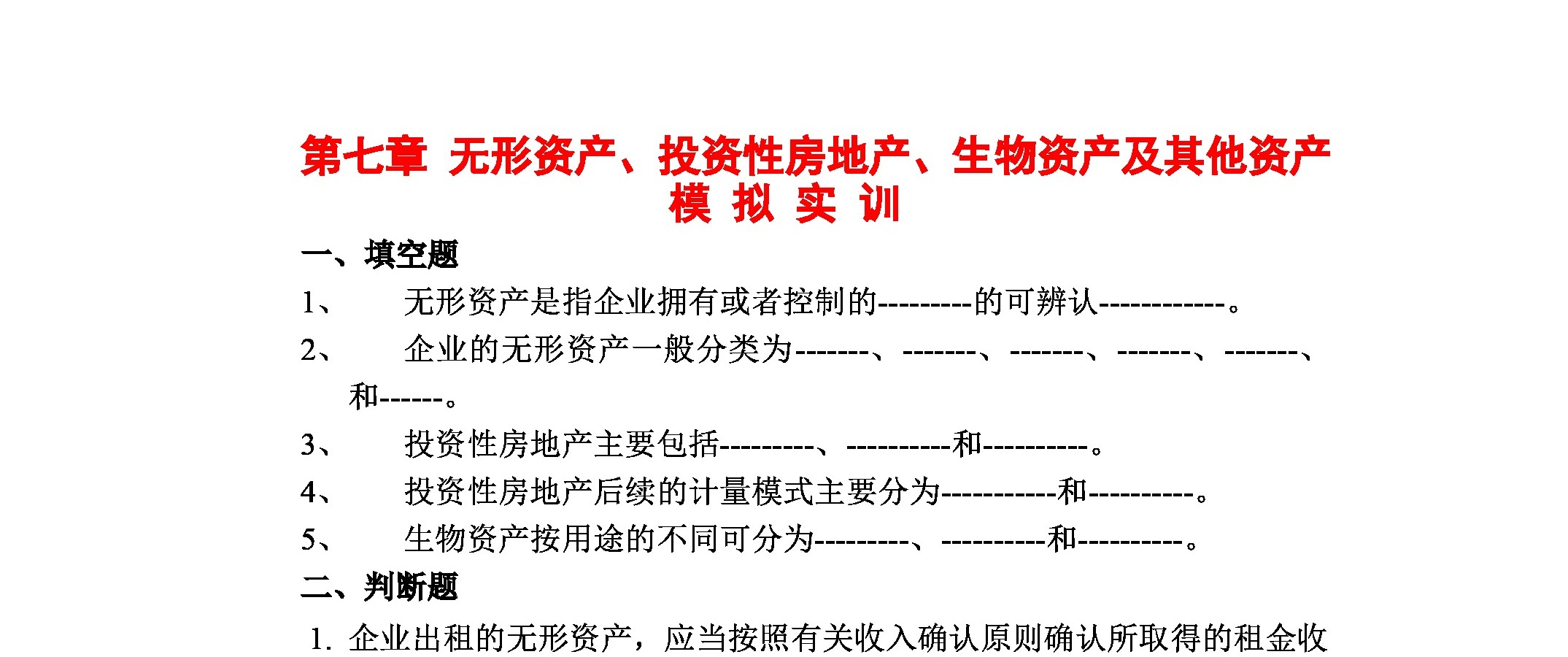 第七章 无形资产、投资性房地产、生物资产及其他资产
模 拟 实 训

一、填空题

1、 无形资产是指企业拥有或者控制的---------的可辨认------------。

2、 企业的无形资产一般分类为-------、-------、-------、-------、-------、和------。

3、 投资性房地产主要包括---------、----------和----------。

4、 投资性房地产后续的计量模式主要分为-----------和----------。

5、 生物资产按用途的不同可分为---------、----------和----------。

二、判断题

1. 企业出租的无形资产，应当按照有关收入确认原则确认所取得的租金收